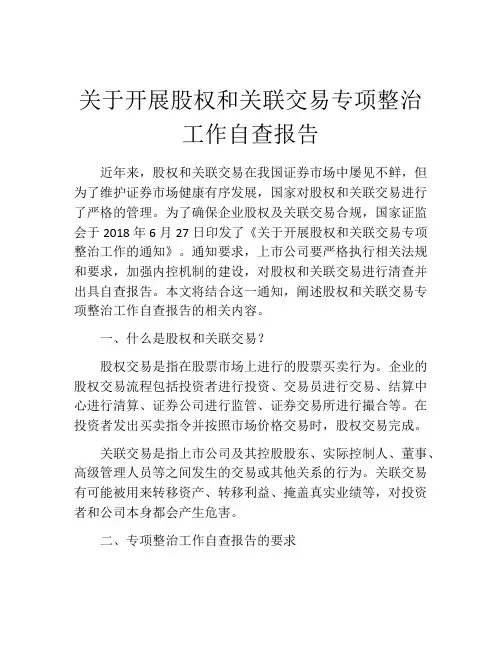 关于开展股权和关联交易专项整治工作自查报告

近年来，股权和关联交易在我国证券市场中屡见不鲜，但为了维护证券市场健康有序发展，国家对股权和关联交易进行了严格的管理。为了确保企业股权及关联交易合规，国家证监会于 2018 年 6 月 27 日印发了《关于开展股权和关联交易专项整治工作的通知》。通知要求，上市公司要严格执行相关法规和要求，加强内控机制的建设，对股权和关联交易进行清查并出具自查报告。本文将结合这一通知，阐述股权和关联交易专项整治工作自查报告的相关内容。

一、什么是股权和关联交易？

股权交易是指在股票市场上进行的股票买卖行为。企业的股权交易流程包括投资者进行投资、交易员进行交易、结算中心进行清算、证券公司进行监管、证券交易所进行撮合等。在投资者发出买卖指令并按照市场价格交易时，股权交易完成。

关联交易是指上市公司及其控股股东、实际控制人、董事、高级管理人员等之间发生的交易或其他关系的行为。关联交易有可能被用来转移资产、转移利益、掩盖真实业绩等，对投资者和公司本身都会产生危害。

二、专项整治工作自查报告的要求